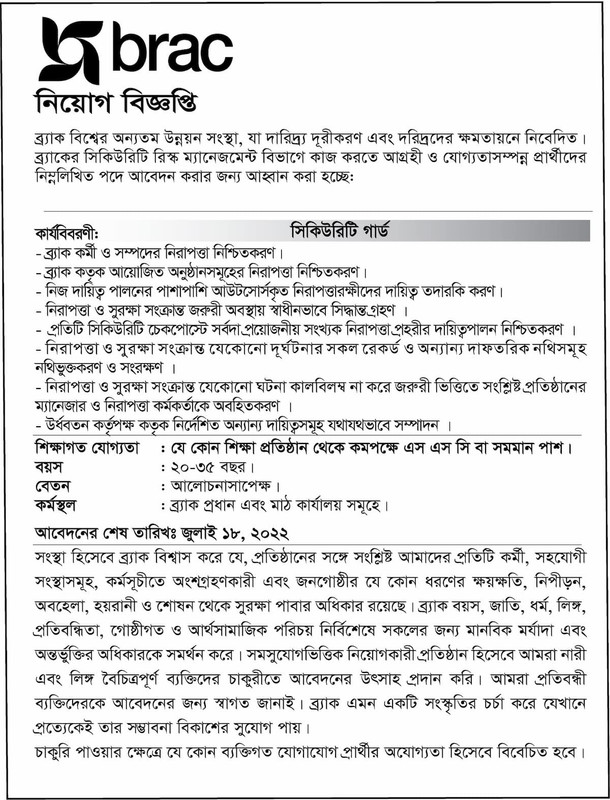 brac

নিয়োগ বিজ্ঞপ্তি

ব্র্যাক বিশ্বের অন্যতম উন্নয়ন সংস্থা, যা দারিদ্র্য দূরীকরণ এবং দরিদ্রদের ক্ষমতায়নে নিবেদিত। ব্র্যাকের সিকিউরিটি রিস্ক ম্যানেজমেন্ট বিভাগে কাজ করতে আগ্রহী ও যোগ্যতাসম্পন্ন প্রার্থীদের নিম্নলিখিত পদে আবেদন করার জন্য আহ্বান করা হচ্ছে:

সিকিউরিটি গার্ড

কার্যবিবরণী:
- ব্র্যাক কর্মী ও সম্পদের নিরাপত্তা নিশ্চিতকরণ।
- ব্র্যাক কতৃক আয়োজিত অনুষ্ঠানসমূহের নিরাপত্তা নিশ্চিতকরণ।
- নিজ দায়িত্ব পালনের পাশাপাশি আউটসোর্সকৃত নিরাপত্তারক্ষীদের দায়িত্ব তদারকি করণ।
- নিরাপত্তা ও সুরক্ষা সংক্রান্ত জরুরী অবস্থায় স্বাধীনভাবে সিদ্ধান্তগ্রহণ।
- প্রতিটি সিকিউরিটি চেকপোস্টে সর্বদা প্রয়োজনীয় সংখ্যক নিরাপত্তা প্রহরীর দায়িত্বপালন নিশ্চিতকরণ।
- নিরাপত্তা ও সুরক্ষা সংক্রান্ত যেকোনো দূর্ঘটনার সকল রেকর্ড ও অন্যান্য দাফতরিক নথিসমূহ নথিভুক্তকরণ ও সংরক্ষণ।
- নিরাপত্তা ও সুরক্ষা সংক্রান্ত যেকোনো ঘটনা কালবিলম্ব না করে জরুরী ভিত্তিতে সংশ্লিষ্ট প্রতিষ্ঠানের ম্যানেজার ও নিরাপত্তা কর্মকর্তাকে অবহিতকরণ।
- উর্ধবতন কর্তৃপক্ষ কতৃক নির্দেশিত অন্যান্য দায়িত্বসমূহ যথাযথভাবে সম্পাদন।

শিক্ষাগত যোগ্যতা : যে কোন শিক্ষা প্রতিষ্ঠান থেকে কমপক্ষে এস এস সি বা সমমান পাশ।
বয়স : ২০-৩৫ বছর।
বেতন : আলোচনাসাপেক্ষ।
কর্মস্থল : ব্র্যাক প্রধান এবং মাঠ কার্যালয় সমূহে।

আবেদনের শেষ তারিখঃ জুলাই ১৮, ২০২২

সংস্থা হিসেবে ব্র্যাক বিশ্বাস করে যে, প্রতিষ্ঠানের সঙ্গে সংশ্লিষ্ট আমাদের প্রতিটি কর্মী, সহযোগী সংস্থাসমূহ, কর্মসূচীতে অংশগ্রহণকারী এবং জনগোষ্ঠীর যে কোন ধরণের ক্ষয়ক্ষতি, নিপীড়ন, অবহেলা, হয়রানী ও শোষন থেকে সুরক্ষা পাবার অধিকার রয়েছে। ব্র্যাক বয়স, জাতি, ধর্ম, লিঙ্গ, প্রতিবন্ধিতা, গোষ্ঠীগত ও আর্থসামাজিক পরিচয় নির্বিশেষে সকলের জন্য মানবিক মর্যাদা এবং অন্তর্ভুক্তির অধিকারকে সমর্থন করে। সমসুযোগভিত্তিক নিয়োগকারী প্রতিষ্ঠান হিসেবে আমরা নারী এবং লিঙ্গ বৈচিত্রপূর্ণ ব্যক্তিদের চাকুরীতে আবেদনের উৎসাহ প্রদান করি। আমরা প্রতিবন্ধী ব্যক্তিদেরকে আবেদনের জন্য স্বাগত জানাই। ব্র্যাক এমন একটি সংস্কৃতির চর্চা করে যেখানে প্রত্যেকেই তার সম্ভাবনা বিকাশের সুযোগ পায়।
চাকুরি পাওয়ার ক্ষেত্রে যে কোন ব্যক্তিগত যোগাযোগ প্রার্থীর অযোগ্যতা হিসেবে বিবেচিত হবে।